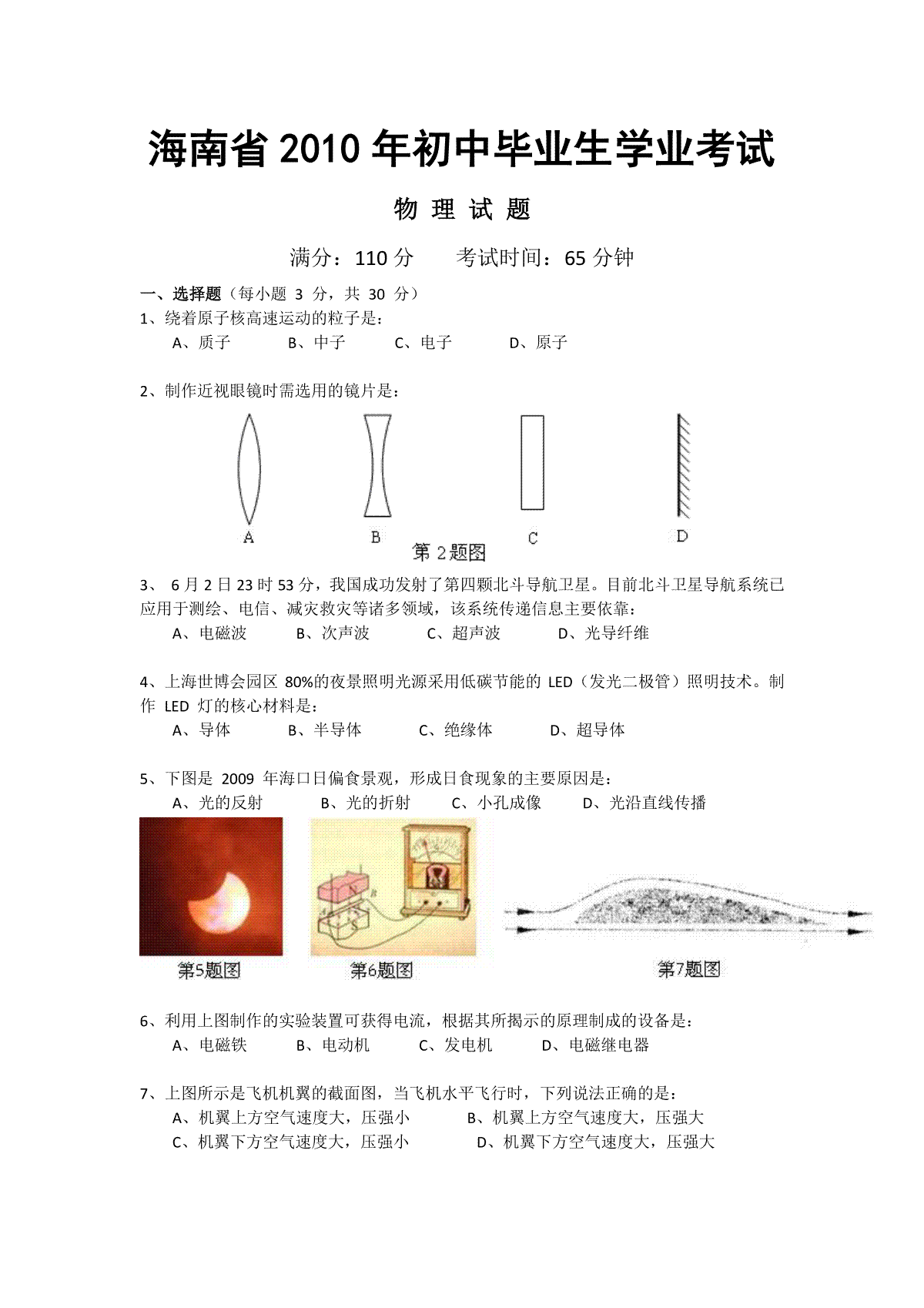 海南省2010年初中毕业生学业考试

物 理 试 题

满分：110分 考试时间：65分钟

一、选择题（每小题3分，共30分）

1、绕着原子核高速运动的粒子是：

A、质子 B、中子 C、电子 D、原子

2、制作近视眼镜时需选用的镜片是：

A B C D

第2题图

3、6月2日23时53分，我国成功发射了第四颗北斗导航卫星。目前北斗卫星导航系统已应用于测绘、电信、减灾救灾等诸多领域，该系统传递信息主要依靠：

A、电磁波 B、次声波 C、超声波 D、光导纤维

4、上海世博会园区80%的夜景照明光源采用低碳节能的LED（发光二极管）照明技术。制作LED灯的核心材料是：

A、导体 B、半导体 C、绝缘体 D、超导体

5、下图是2009年海口日偏食景观，形成日食现象的主要原因是：

A、光的反射 B、光的折射 C、小孔成像 D、光沿直线传播

第5题图 第6题图 第7题图

6、利用上图制作的实验装置可获得电流，根据其所揭示的原理制成的设备是：

A、电磁铁 B、电动机 C、发电机 D、电磁继电器

7、上图所示是飞机机翼的截面图，当飞机水平飞行时，下列说法正确的是：

A、机翼上方空气速度大，压强小 B、机翼上方空气速度大，压强大

C、机翼下方空气速度大，压强小 D、机翼下方空气速度大，压强大